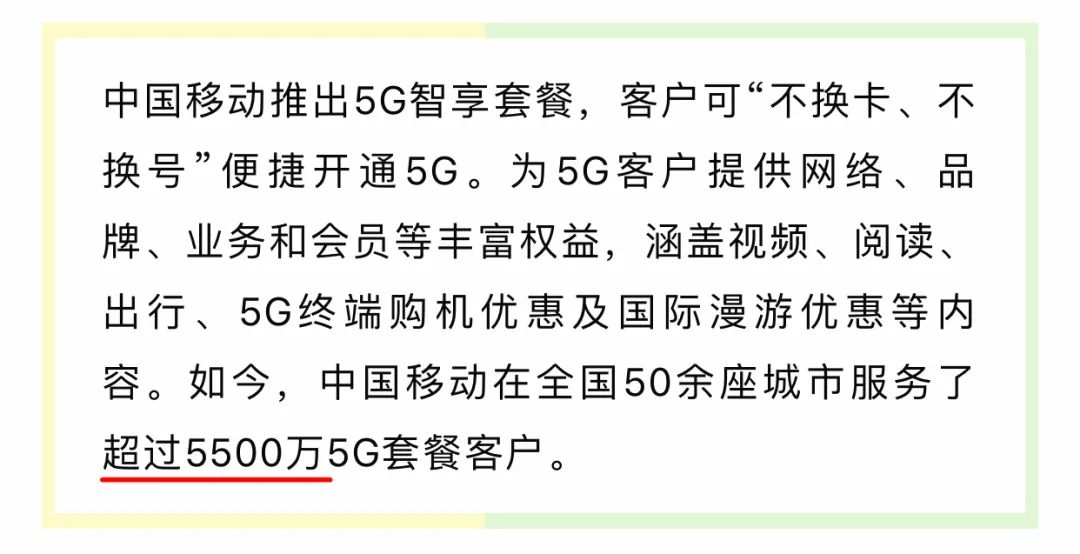 中国移动推出5G智享套餐，客户可“不换卡、不换号”便捷开通5G。为5G客户提供网络、品牌、业务和会员等丰富权益，涵盖视频、阅读、出行、5G终端购机优惠及国际漫游优惠等内容。如今，中国移动在全国50余座城市服务了超过5500万5G套餐客户。